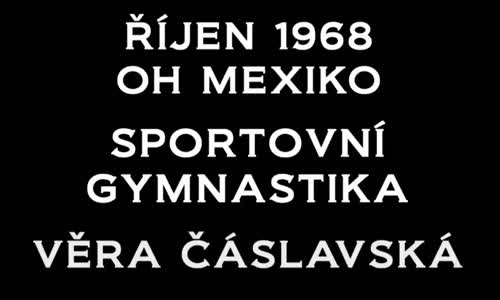 ŘÍJEN 1968
OH MEXIKO

SPORTOVNÍ
GYMNASTIKA

VĚRA ČÁSLAVSKÁ